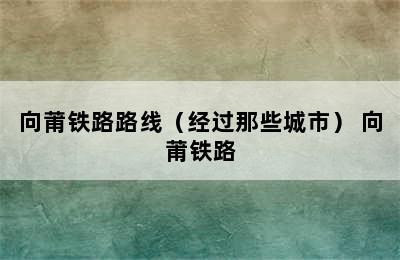 向莆铁路路线（经过那些城市） 向莆铁路